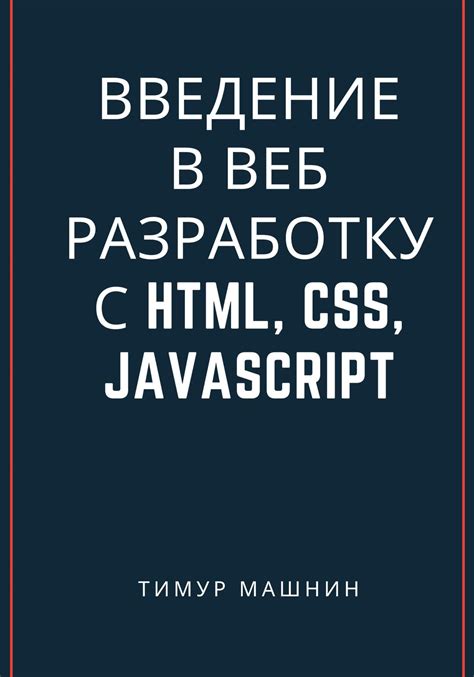 ВВЕДЕНИЕ В ВЕБ РАЗРАБОТКУ С HTML, CSS, JAVASCRIPT

ТИМУР МАШНИН